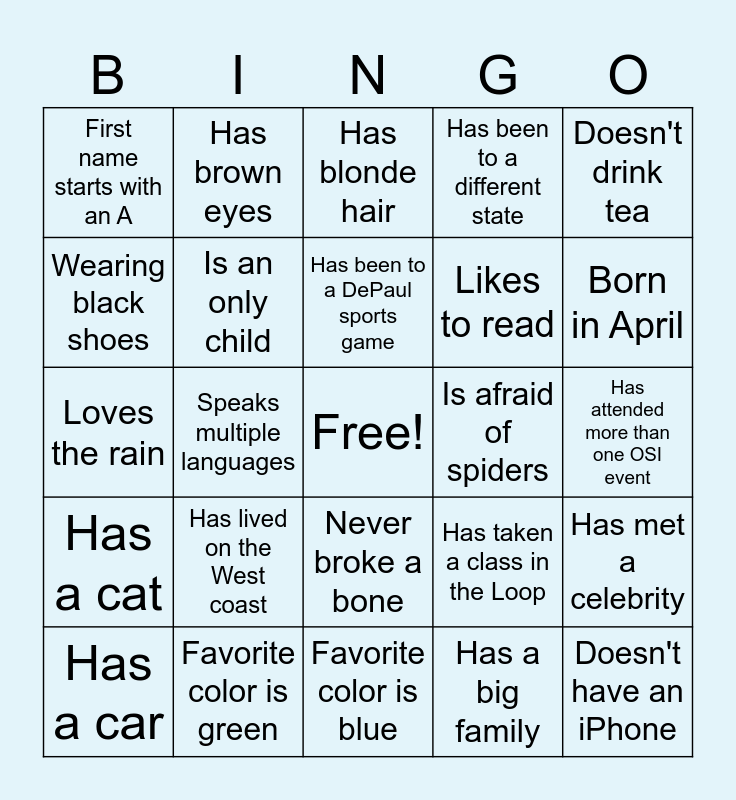 | B | I | N | G | O |
|---|---|---|---|---|
| First name starts with an A | Has brown eyes | Has blonde hair | Has been to a different state | Doesn't drink tea |
| Wearing black shoes | Is an only child | Has been to a DePaul sports game | Likes to read | Born in April |
| Loves the rain | Speaks multiple languages | Free! | Is afraid of spiders | Has attended more than one OSI event |
| Has a cat | Has lived on the West coast | Never broke a bone | Has taken a class in the Loop | Has met a celebrity |
| Has a car | Favorite color is green | Favorite color is blue | Has a big family | Doesn't have an iPhone |